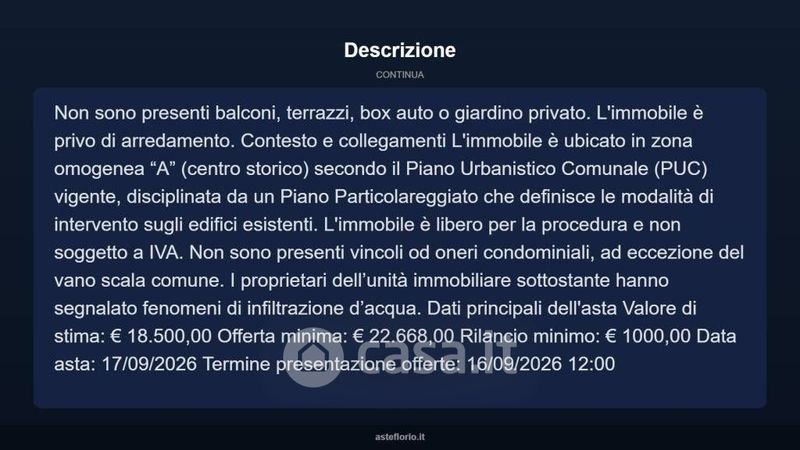 Descrizione

CONTINUA

Non sono presenti balconi, terrazzi, box auto o giardino privato. L'immobile è privo di arredamento. Contesto e collegamenti L'immobile è ubicato in zona omogenea "A" (centro storico) secondo il Piano Urbanistico Comunale (PUC) vigente, disciplinata da un Piano Particolareggiato che definisce le modalità di intervento sugli edifici esistenti. L'immobile è libero per la procedura e non soggetto a IVA. Non sono presenti vincoli od oneri condominiali, ad eccezione del vano scala comune. I proprietari dell'unità immobiliare sottostante hanno segnalato fenomeni di infiltrazione d'acqua. Dati principali dell'asta Valore di stima: € 18.500,00 Offerta minima: € 22.668,00 Rilancio minimo: € 1000,00 Data asta: 17/09/2026 Termine presentazione offerte: 16/09/2026 12:00

asteflorio.it

casa.it